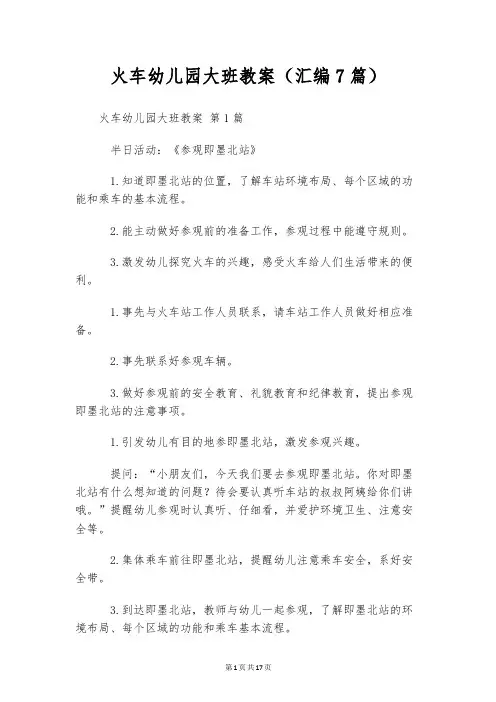 火车幼儿园大班教案（汇编7篇）

火车幼儿园大班教案 第1篇

半日活动：《参观即墨北站》

1.知道即墨北站的位置，了解车站环境布局、每个区域的功能和乘车的基本流程。

2.能主动做好参观前的准备工作，参观过程中能遵守规则。

3.激发幼儿探究火车的兴趣，感受火车给人们生活带来的便利。

1.事先与火车站工作人员联系，请车站工作人员做好相应准备。

2.事先联系好参观车辆。

3.做好参观前的安全教育、礼貌教育和纪律教育，提出参观即墨北站的注意事项。

1.引发幼儿有目的地参即墨北站，激发参观兴趣。

提问：“小朋友们，今天我们要去参观即墨北站。你对即墨北站有什么想知道的问题？待会要认真听车站的叔叔阿姨给你们讲哦。”提醒幼儿参观时认真听、仔细看，并爱护环境卫生、注意安全等。

2.集体乘车前往即墨北站，提醒幼儿注意乘车安全，系好安全带。

3.到达即墨北站，教师与幼儿一起参观，了解即墨北站的环境布局、每个区域的功能和乘车基本流程。

第1页共17页